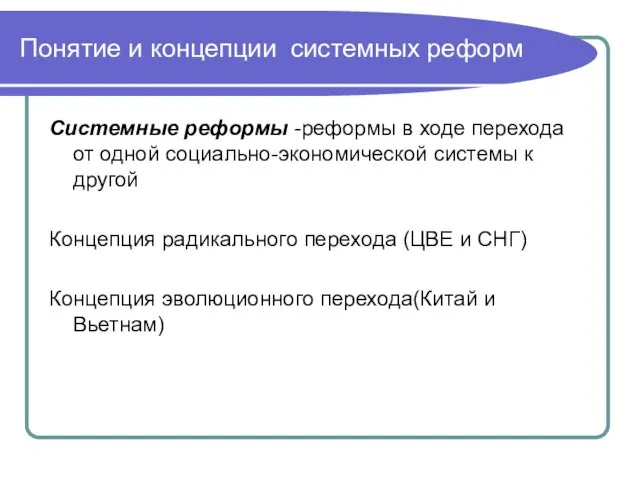 Понятие и концепции системных реформ

Системные реформы -реформы в ходе перехода от одной социально-экономической системы к другой

Концепция радикального перехода (ЦВЕ и СНГ)

Концепция эволюционного перехода(Китай и Вьетнам)